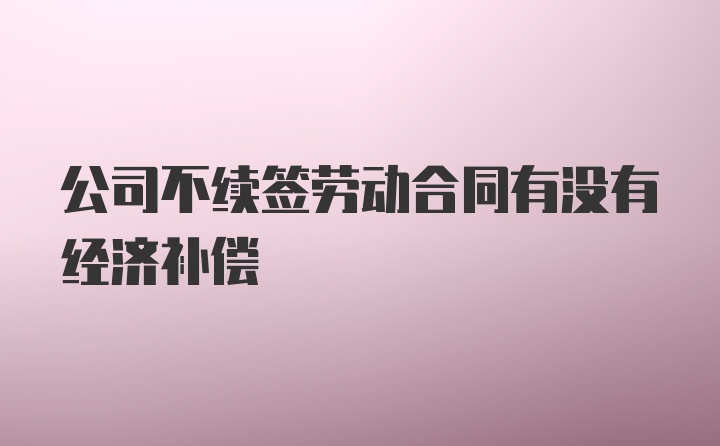 公司不续签劳动合同有没有经济补偿